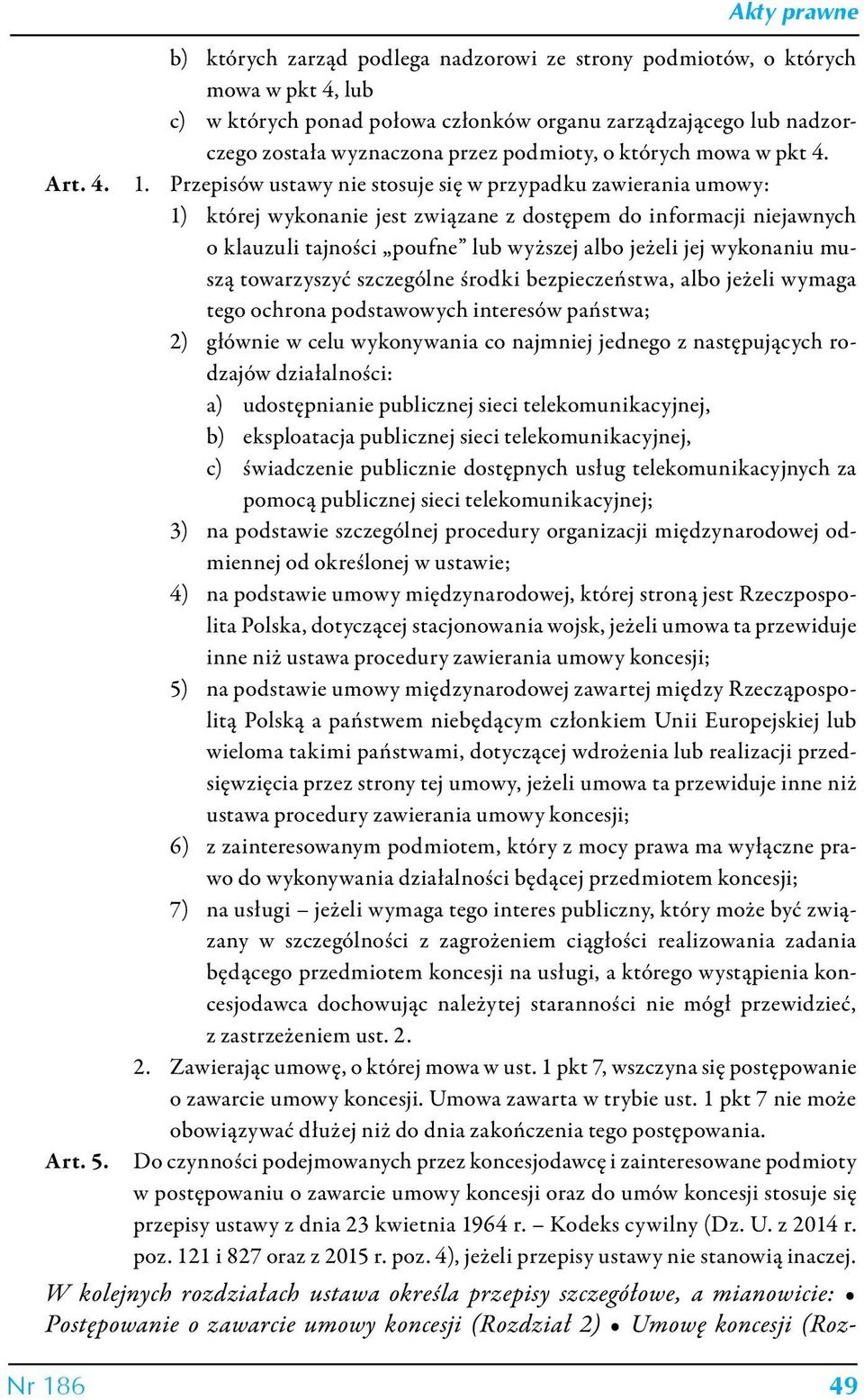 Akty prawne

b) których zarząd podlega nadzorowi ze strony podmiotów, o których mowa w pkt 4, lub

c) w których ponad połowa członków organu zarządzającego lub nadzorczego została wyznaczona przez podmioty, o których mowa w pkt 4.

Art. 4. 1. Przepisów ustawy nie stosuje się w przypadku zawierania umowy:

1) której wykonanie jest związane z dostępem do informacji niejawnych o klauzuli tajności „poufne” lub wyższej albo jeżeli jej wykonaniu muszą towarzyszyć szczególne środki bezpieczeństwa, albo jeżeli wymaga tego ochrona podstawowych interesów państwa;

2) głównie w celu wykonywania co najmniej jednego z następujących rodzajów działalności:

a) udostępnianie publicznej sieci telekomunikacyjnej,

b) eksploatacja publicznej sieci telekomunikacyjnej,

c) świadczenie publicznie dostępnych usług telekomunikacyjnych za pomocą publicznej sieci telekomunikacyjnej;

3) na podstawie szczególnej procedury organizacji międzynarodowej odmiennej od określonej w ustawie;

4) na podstawie umowy międzynarodowej, której stroną jest Rzeczpospolita Polska, dotyczącej stacjonowania wojsk, jeżeli umowa ta przewiduje inne niż ustawa procedury zawierania umowy koncesji;

5) na podstawie umowy międzynarodowej zawartej między Rzecząpospolitą Polską a państwem niebędącym członkiem Unii Europejskiej lub wieloma takimi państwami, dotyczącej wdrożenia lub realizacji przedsięwzięcia przez strony tej umowy, jeżeli umowa ta przewiduje inne niż ustawa procedury zawierania umowy koncesji;

6) z zainteresowanym podmiotem, który z mocy prawa ma wyłączne prawo do wykonywania działalności będącej przedmiotem koncesji;

7) na usługi – jeżeli wymaga tego interes publiczny, który może być związany w szczególności z zagrożeniem ciągłości realizowania zadania będącego przedmiotem koncesji na usługi, a którego wystąpienia koncesjodawca dochowując należytej staranności nie mógł przewidzieć, z zastrzeżeniem ust. 2.

2. Zawierając umowę, o której mowa w ust. 1 pkt 7, wszczyna się postępowanie o zawarcie umowy koncesji. Umowa zawarta w trybie ust. 1 pkt 7 nie może obowiązywać dłużej niż do dnia zakończenia tego postępowania.

Art. 5. Do czynności podejmowanych przez koncesjodawcę i zainteresowane podmioty w postępowaniu o zawarcie umowy koncesji oraz do umów koncesji stosuje się przepisy ustawy z dnia 23 kwietnia 1964 r. – Kodeks cywilny (Dz. U. z 2014 r. poz. 121 i 827 oraz z 2015 r. poz. 4), jeżeli przepisy ustawy nie stanowią inaczej.

W kolejnych rozdziałach ustawa określa przepisy szczegółowe, a mianowicie: • Postępowanie o zawarcie umowy koncesji (Rozdział 2) • Umowę koncesji (Roz-

Nr 186 49